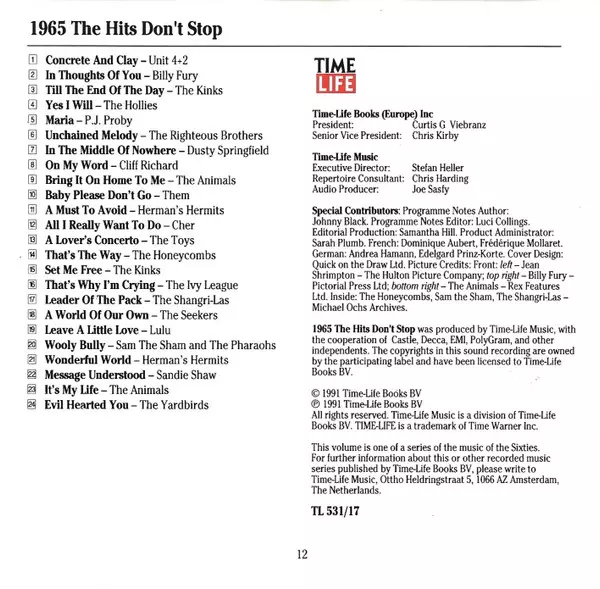 1965 The Hits Don't Stop

1 Concrete And Clay – Unit 4+2
2 In Thoughts Of You – Billy Fury
3 Till The End Of The Day – The Kinks
4 Yes I Will – The Hollies
5 Maria – P.J. Proby
6 Unchained Melody – The Righteous Brothers
7 In The Middle Of Nowhere – Dusty Springfield
8 On My Word – Cliff Richard
9 Bring It On Home To Me – The Animals
10 Baby Please Don't Go – Them
11 A Must To Avoid – Herman's Hermits
12 All I Really Want To Do – Cher
13 A Lover's Concerto – The Toys
14 That's The Way – The Honeycombs
15 Set Me Free – The Kinks
16 That's Why I'm Crying – The Ivy League
17 Leader Of The Pack – The Shangri-Las
18 A World Of Our Own – The Seekers
19 Leave A Little Love – Lulu
20 Wooly Bully – Sam The Sham and The Pharaohs
21 Wonderful World – Herman's Hermits
22 Message Understood – Sandie Shaw
23 It's My Life – The Animals
24 Evil Hearted You – The Yardbirds

TIME LIFE

Time-Life Books (Europe) Inc
President: Curtis G Viebranz
Senior Vice President: Chris Kirby

Time-Life Music
Executive Director: Stefan Heller
Repertoire Consultant: Chris Harding
Audio Producer: Joe Sasfy

Special Contributors: Programme Notes Author: Johnny Black. Programme Notes Editor: Luci Collings. Editorial Production: Samantha Hill. Product Administrator: Sarah Plumb. French: Dominique Aubert, Frédérique Mollaret. German: Andrea Hamann, Edelgard Prinz-Korte. Cover Design: Quick on the Draw Ltd. Picture Credits: Front: left – Jean Shrimpton – The Hulton Picture Company; top right – Billy Fury – Pictorial Press Ltd; bottom right – The Animals – Rex Features Ltd. Inside: The Honeycombs, Sam the Sham, The Shangri-Las – Michael Ochs Archives.

1965 The Hits Don't Stop was produced by Time-Life Music, with the cooperation of Castle, Decca, EMI, PolyGram, and other independents. The copyrights in this sound recording are owned by the participating label and have been licensed to Time-Life Books BV.

© 1991 Time-Life Books BV
℗ 1991 Time-Life Books BV
All rights reserved. Time-Life Music is a division of Time-Life Books BV. TIME-LIFE is a trademark of Time Warner Inc.

This volume is one of a series of the music of the Sixties. For further information about this or other recorded music series published by Time-Life Books BV, please write to Time-Life Music, Ottho Heldringstraat 5, 1066 AZ Amsterdam, The Netherlands.

TL 531/17

12